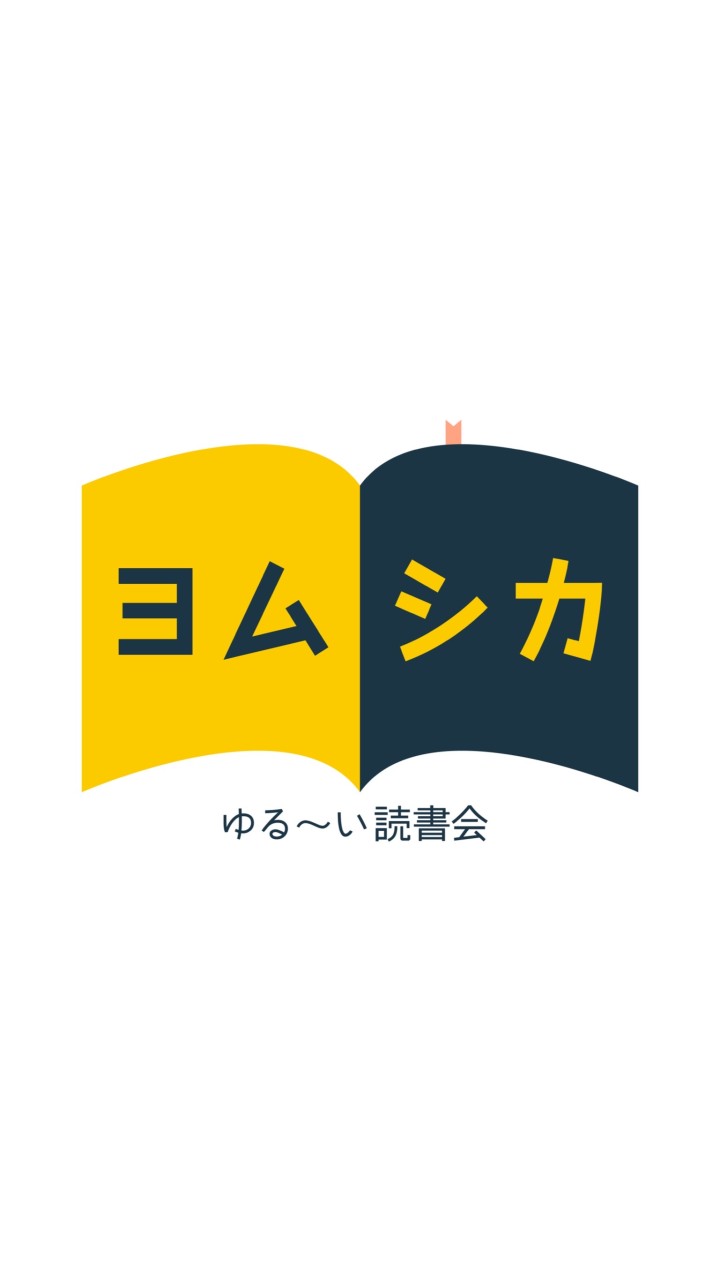 ヨムシカ

ゆる〜い読書会